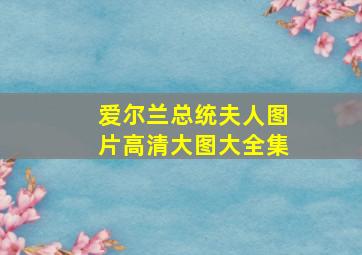 爱尔兰总统夫人图片高清大图大全集